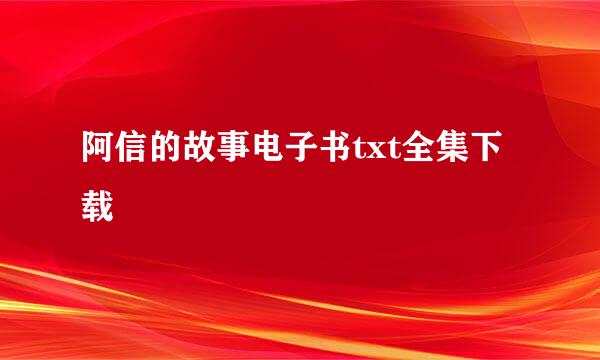 阿信的故事电子书txt全集下载